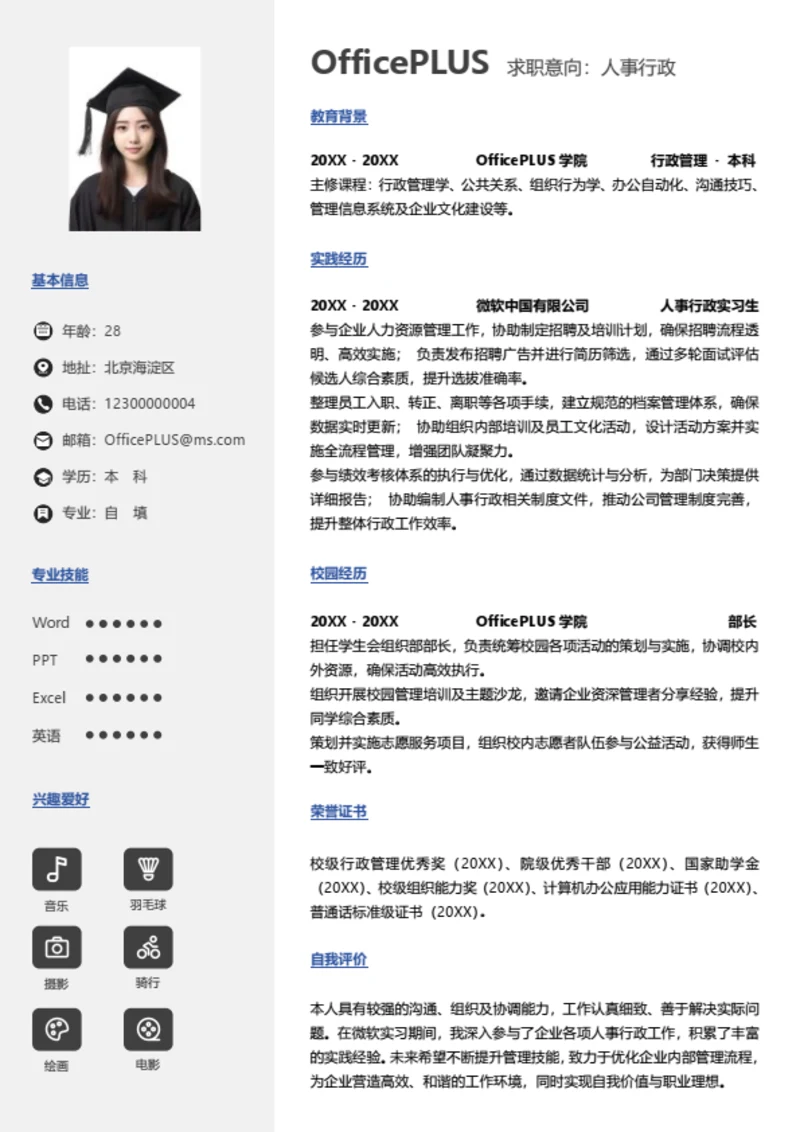 基本信息

年龄：28

地址：北京海淀区

电话：12300000004

邮箱：OfficePLUS@ms.com

学历：本 科

专业：自 填

专业技能

Word ●●●●●●

PPT ●●●●●●

Excel ●●●●●●

英语 ●●●●●●

兴趣爱好

音乐

羽毛球

摄影

骑行

绘画

电影

OfficePLUS 求职意向：人事行政

教育背景

20XX - 20XX OfficePLUS 学院 行政管理 - 本科

主修课程：行政管理学、公共关系、组织行为学、办公自动化、沟通技巧、管理信息系统及企业文化建设等。

实践经历

20XX - 20XX 微软中国有限公司 人事行政实习生

参与企业人力资源管理工作，协助制定招聘及培训计划，确保招聘流程透明、高效实施； 负责发布招聘广告并进行简历筛选，通过多轮面试评估候选人综合素质，提升选拔准确率。

整理员工入职、转正、离职等各项手续，建立规范的档案管理体系，确保数据实时更新； 协助组织内部培训及员工文化活动，设计活动方案并实施全流程管理，增强团队凝聚力。

参与绩效考核体系的执行与优化，通过数据统计与分析，为部门决策提供详细报告； 协助编制人事行政相关制度文件，推动公司管理制度完善，提升整体行政工作效率。

校园经历

20XX - 20XX OfficePLUS 学院 部长

担任学生会组织部部长，负责统筹校园各项活动的策划与实施，协调校内外资源，确保活动高效执行。

组织开展校园管理培训及主题沙龙，邀请企业资深管理者分享经验，提升同学综合素质。

策划并实施志愿服务项目，组织校内志愿者队伍参与公益活动，获得师生一致好评。

荣誉证书

校级行政管理优秀奖（20XX）、院级优秀干部（20XX）、国家助学金（20XX）、校级组织能力奖（20XX）、计算机办公应用能力证书（20XX）、普通话标准级证书（20XX）。

自我评价

本人具有较强的沟通、组织及协调能力，工作认真细致、善于解决实际问题。在微软实习期间，我深入参与了企业各项人事行政工作，积累了丰富的实践经验。未来希望不断提升管理技能，致力于优化企业内部管理流程，为企业营造高效、和谐的工作环境，同时实现自我价值与职业理想。